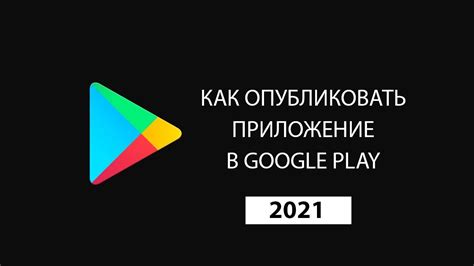 КАК ОПУБЛИКОВАТЬ ПРИЛОЖЕНИЕ В GOOGLE PLAY

2021